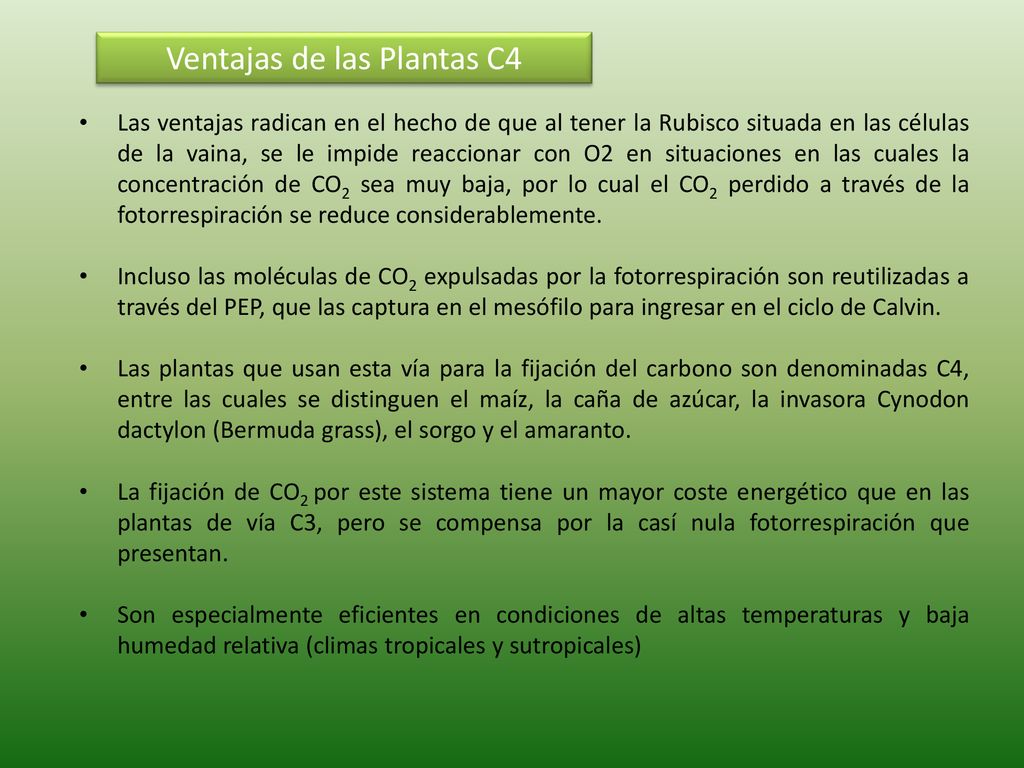 Ventajas de las Plantas C4

• Las ventajas radican en el hecho de que al tener la Rubisco situada en las células de la vaina, se le impide reaccionar con O2 en situaciones en las cuales la concentración de $CO_2$ sea muy baja, por lo cual el $CO_2$ perdido a través de la fotorrespiración se reduce considerablemente.

• Incluso las moléculas de $CO_2$ expulsadas por la fotorrespiración son reutilizadas a través del PEP, que las captura en el mesófilo para ingresar en el ciclo de Calvin.

• Las plantas que usan esta vía para la fijación del carbono son denominadas C4, entre las cuales se distinguen el maíz, la caña de azúcar, la invasora Cynodon dactylon (Bermuda grass), el sorgo y el amaranto.

• La fijación de $CO_2$ por este sistema tiene un mayor coste energético que en las plantas de vía C3, pero se compensa por la casí nula fotorrespiración que presentan.

• Son especialmente eficientes en condiciones de altas temperaturas y baja humedad relativa (climas tropicales y sutropicales)